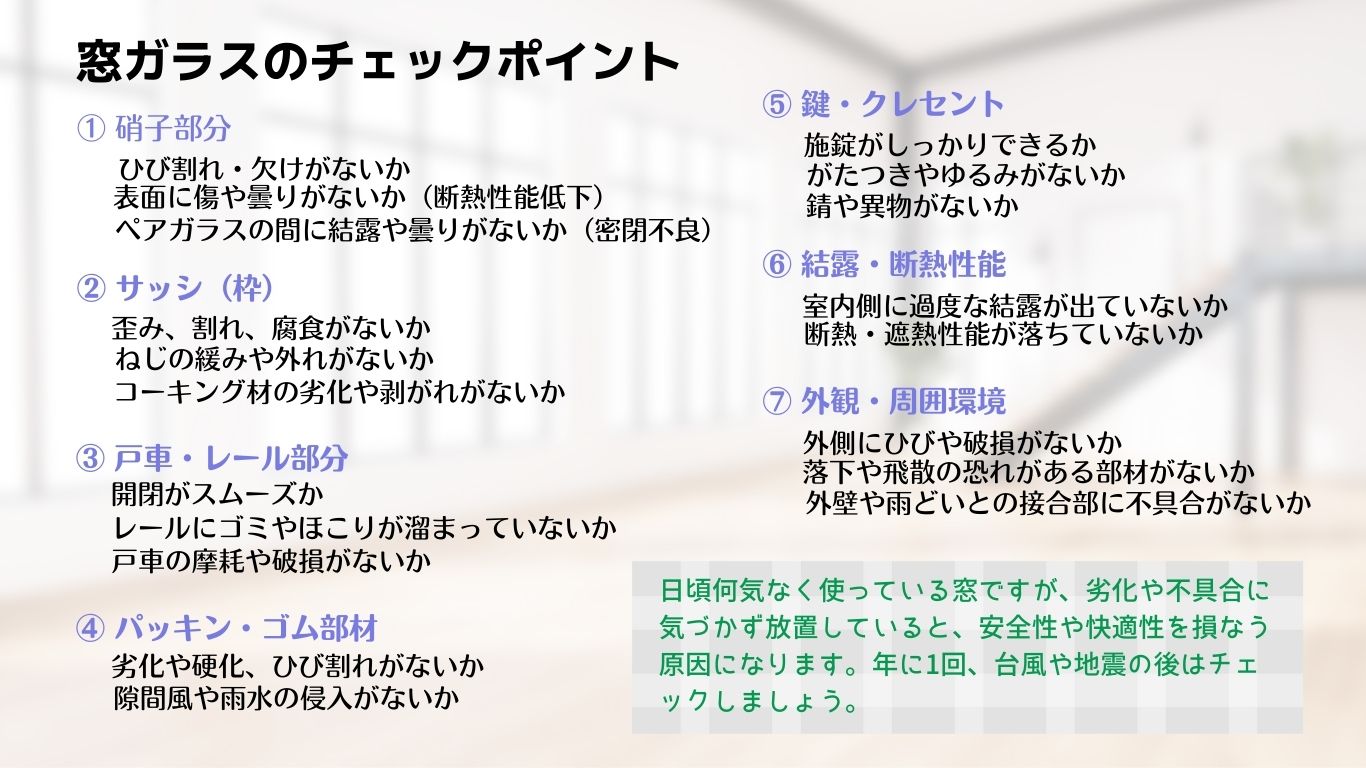 窓ガラスのチェックポイント

① 硝子部分
ひび割れ・欠けがないか
表面に傷や曇りがないか（断熱性能低下）
ペアガラスの間に結露や曇りがないか（密閉不良）

② サッシ（枠）
歪み、割れ、腐食がないか
ねじの緩みや外れがないか
コーキング材の劣化や剥がれがないか

③ 戸車・レール部分
開閉がスムーズか
レールにゴミやほこりが溜まっていないか
戸車の摩耗や破損がないか

④ パッキン・ゴム部材
劣化や硬化、ひび割れがないか
隙間風や雨水の侵入がないか

⑤ 鍵・クレセント
施錠がしっかりできるか
がたつきやゆるみがないか
錆や異物がないか

⑥ 結露・断熱性能
室内側に過度な結露が出ていないか
断熱・遮熱性能が落ちていないか

⑦ 外観・周囲環境
外側にひびや破損がないか
落下や飛散の恐れがある部材がないか
外壁や雨どいとの接合部に不具合がないか

日頃何気なく使っている窓ですが、劣化や不具合に気づかず放置していると、安全性や快適性を損なう原因になります。年に1回、台風や地震の後はチェックしましょう。